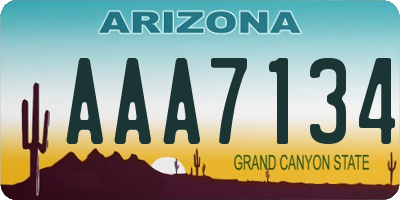 ARIZONA

AAA7134

GRAND CANYON STATE